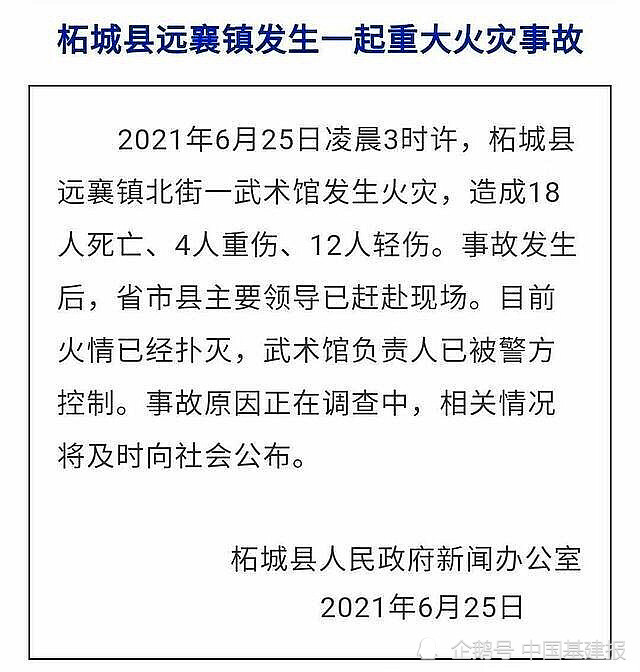 柘城县远襄镇发生一起重大火灾事故

2021年6月25日凌晨3时许，柘城县远襄镇北街一武术馆发生火灾，造成18人死亡、4人重伤、12人轻伤。事故发生后，省市县主要领导已赶赴现场。目前火情已经扑灭，武术馆负责人已被警方控制。事故原因正在调查中，相关情况将及时向社会公布。

柘城县人民政府新闻办公室
2021年6月25日

企鹅号 中国基建报